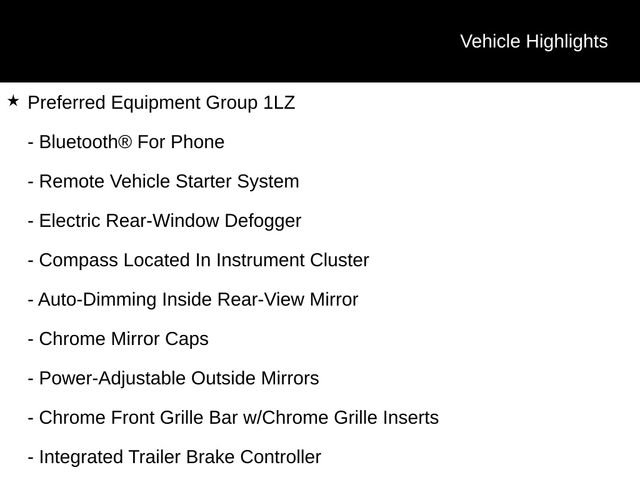 Vehicle Highlights

★ Preferred Equipment Group 1LZ

- Bluetooth® For Phone

- Remote Vehicle Starter System

- Electric Rear-Window Defogger

- Compass Located In Instrument Cluster

- Auto-Dimming Inside Rear-View Mirror

- Chrome Mirror Caps

- Power-Adjustable Outside Mirrors

- Chrome Front Grille Bar w/Chrome Grille Inserts

- Integrated Trailer Brake Controller